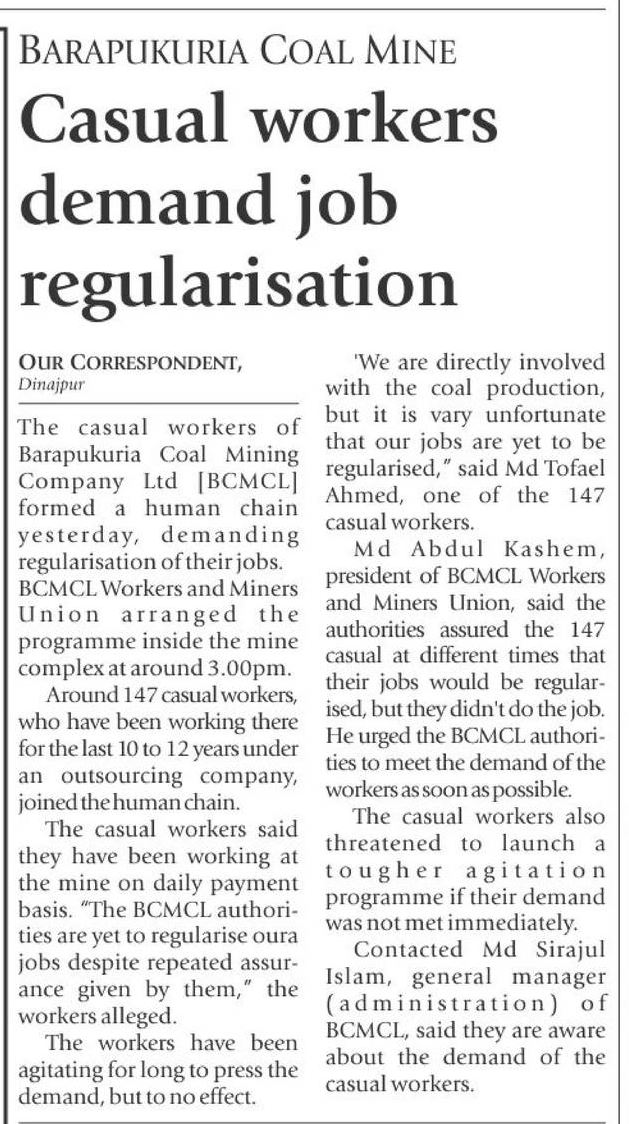 BARAPUKURIA COAL MINE

Casual workers demand job regularisation

OUR CORRESPONDENT, Dinajpur

The casual workers of Barapukuria Coal Mining Company Ltd [BCMCL] formed a human chain yesterday, demanding regularisation of their jobs. BCMCL Workers and Miners Union arranged the programme inside the mine complex at around 3.00pm.

Around 147 casual workers, who have been working there for the last 10 to 12 years under an outsourcing company, joined the human chain.

The casual workers said they have been working at the mine on daily payment basis. "The BCMCL authorities are yet to regularise oura jobs despite repeated assurance given by them," the workers alleged.

The workers have been agitating for long to press the demand, but to no effect.

'We are directly involved with the coal production, but it is vary unfortunate that our jobs are yet to be regularised," said Md Tofael Ahmed, one of the 147 casual workers.

Md Abdul Kashem, president of BCMCL Workers and Miners Union, said the authorities assured the 147 casual at different times that their jobs would be regularised, but they didn't do the job. He urged the BCMCL authorities to meet the demand of the workers as soon as possible.

The casual workers also threatened to launch a tougher agitation programme if their demand was not met immediately.

Contacted Md Sirajul Islam, general manager (administration) of BCMCL, said they are aware about the demand of the casual workers.